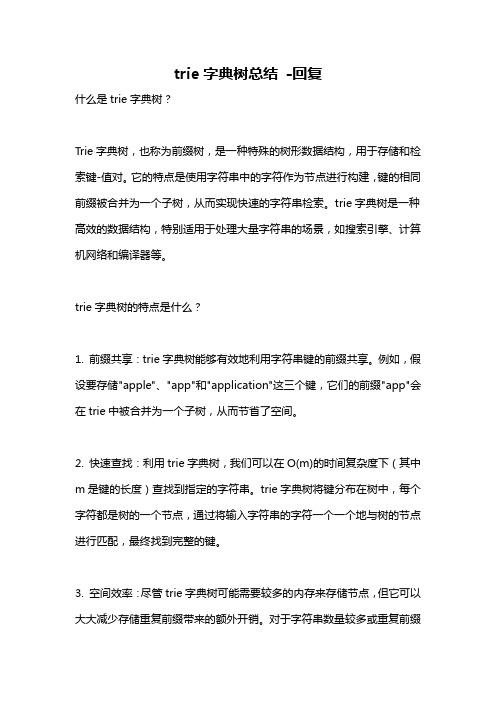 trie 字典树总结 -回复

什么是 trie 字典树？

Trie 字典树，也称为前缀树，是一种特殊的树形数据结构，用于存储和检索键-值对。它的特点是使用字符串中的字符作为节点进行构建，键的相同前缀被合并为一个子树，从而实现快速的字符串检索。trie 字典树是一种高效的数据结构，特别适用于处理大量字符串的场景，如搜索引擎、计算机网络和编译器等。

trie 字典树的特点是什么？

1. 前缀共享：trie 字典树能够有效地利用字符串键的前缀共享。例如，假设要存储"apple"、"app"和"application"这三个键，它们的前缀"app"会在 trie 中被合并为一个子树，从而节省了空间。

2. 快速查找：利用 trie 字典树，我们可以在 O(m)的时间复杂度下（其中 m 是键的长度）查找到指定的字符串。trie 字典树将键分布在树中，每个字符都是树的一个节点，通过将输入字符串的字符一个一个地与树的节点进行匹配，最终找到完整的键。

3. 空间效率：尽管 trie 字典树可能需要较多的内存来存储节点，但它可以大大减少存储重复前缀带来的额外开销。对于字符串数量较多或重复前缀